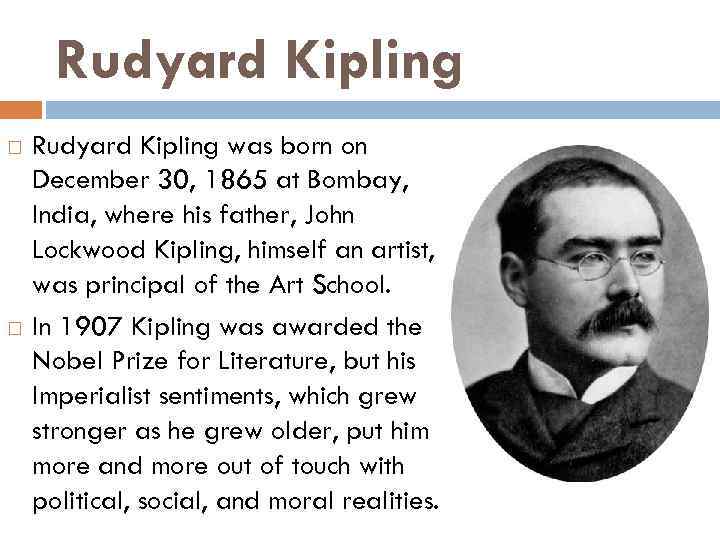 Rudyard Kipling

□ Rudyard Kipling was born on December 30, 1865 at Bombay, India, where his father, John Lockwood Kipling, himself an artist, was principal of the Art School.

□ In 1907 Kipling was awarded the Nobel Prize for Literature, but his Imperialist sentiments, which grew stronger as he grew older, put him more and more out of touch with political, social, and moral realities.